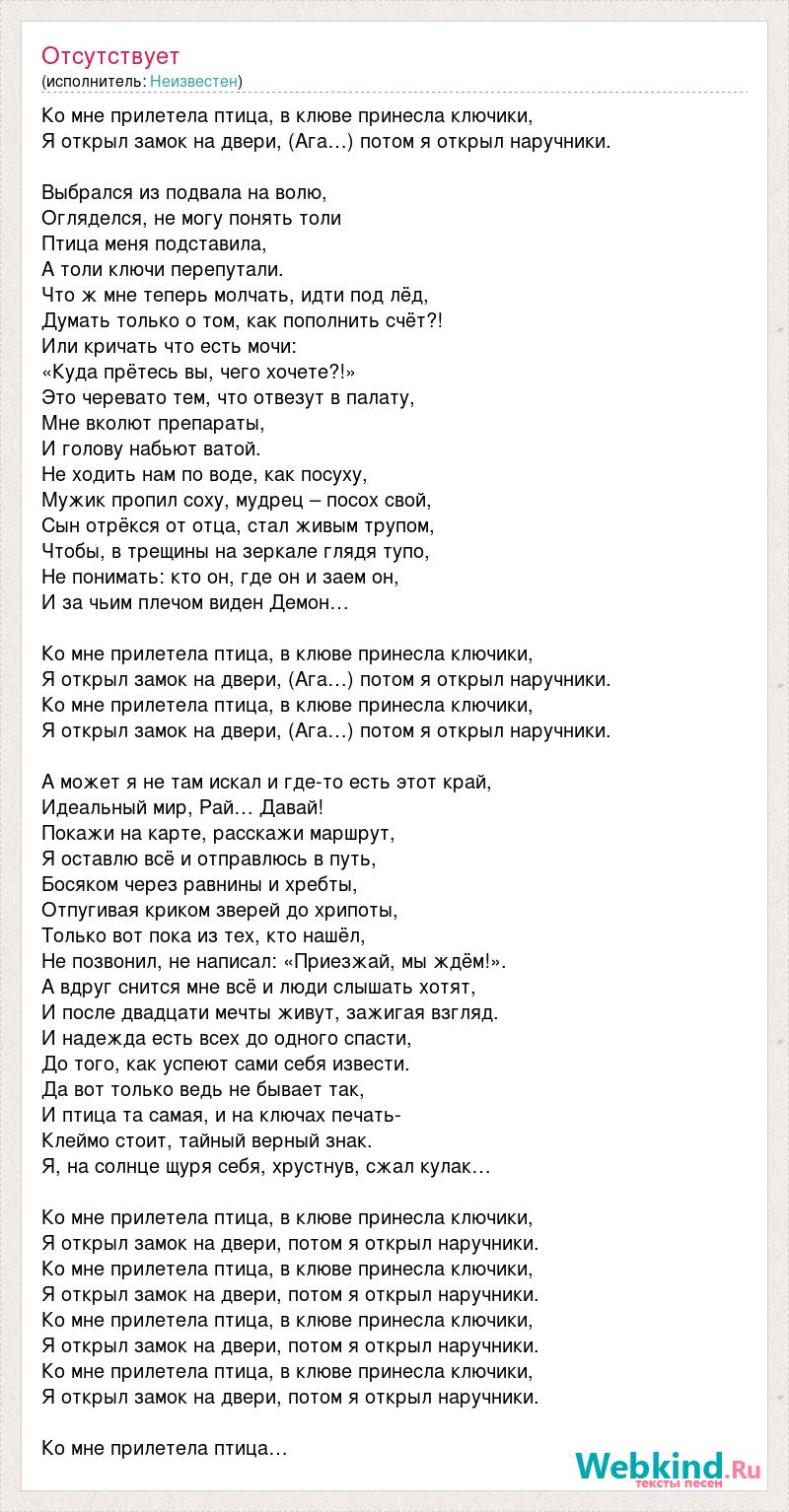 Отсутствует
(исполнитель: Неизвестен)

Ко мне прилетела птица, в клюве принесла ключики,
Я открыл замок на двери, (Ага…) потом я открыл наручники.

Выбрался из подвала на волю,
Огляделся, не могу понять толи
Птица меня подставила,
А толи ключи перепутали.
Что ж мне теперь молчать, идти под лёд,
Думать только о том, как пополнить счёт?!
Или кричать что есть мочи:
«Куда прётесь вы, чего хочете?!»
Это черевато тем, что отвезут в палату,
Мне вколют препараты,
И голову набьют ватой.
Не ходить нам по воде, как посуху,
Мужик пропил соху, мудрец – посох свой,
Сын отрёкся от отца, стал живым трупом,
Чтобы, в трещины на зеркале глядя тупо,
Не понимать: кто он, где он и заем он,
И за чьим плечом виден Демон…

Ко мне прилетела птица, в клюве принесла ключики,
Я открыл замок на двери, (Ага…) потом я открыл наручники.
Ко мне прилетела птица, в клюве принесла ключики,
Я открыл замок на двери, (Ага…) потом я открыл наручники.

А может я не там искал и где-то есть этот край,
Идеальный мир, Рай… Давай!
Покажи на карте, расскажи маршрут,
Я оставлю всё и отправлюсь в путь,
Босяком через равнины и хребты,
Отпугивая криком зверей до хрипоты,
Только вот пока из тех, кто нашёл,
Не позвонил, не написал: «Приезжай, мы ждём!».
А вдруг снится мне всё и люди слышать хотят,
И после двадцати мечты живут, зажигая взгляд.
И надежда есть всех до одного спасти,
До того, как успеют сами себя извести.
Да вот только ведь не бывает так,
И птица та самая, и на ключах печать-
Клеймо стоит, тайный верный знак.
Я, на солнце щуря себя, хрустнув, сжал кулак…

Ко мне прилетела птица, в клюве принесла ключики,
Я открыл замок на двери, потом я открыл наручники.
Ко мне прилетела птица, в клюве принесла ключики,
Я открыл замок на двери, потом я открыл наручники.
Ко мне прилетела птица, в клюве принесла ключики,
Я открыл замок на двери, потом я открыл наручники.
Ко мне прилетела птица, в клюве принесла ключики,
Я открыл замок на двери, потом я открыл наручники.

Ко мне прилетела птица…

Webkind.Ru
тексты песен